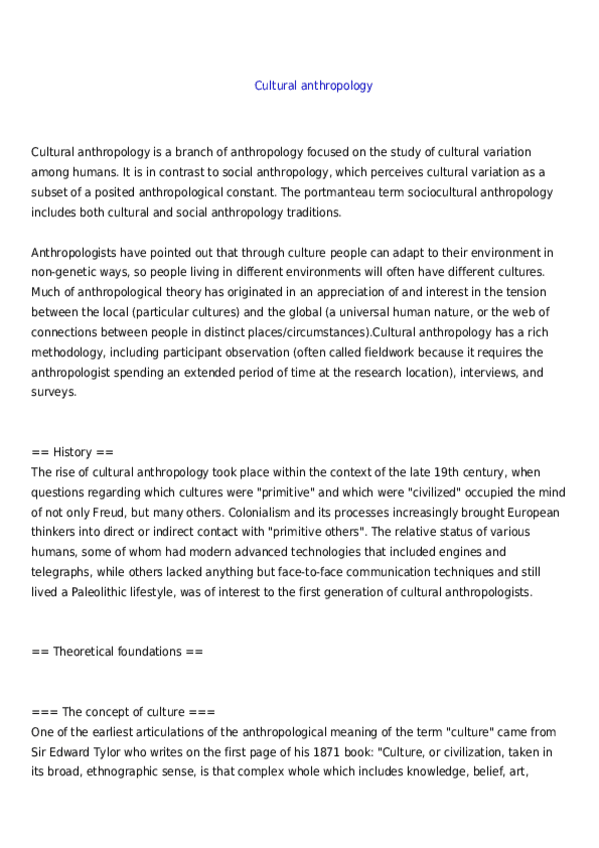 Cultural anthropology

Cultural anthropology is a branch of anthropology focused on the study of cultural variation among humans. It is in contrast to social anthropology, which perceives cultural variation as a subset of a posited anthropological constant. The portmanteau term sociocultural anthropology includes both cultural and social anthropology traditions.

Anthropologists have pointed out that through culture people can adapt to their environment in non-genetic ways, so people living in different environments will often have different cultures. Much of anthropological theory has originated in an appreciation of and interest in the tension between the local (particular cultures) and the global (a universal human nature, or the web of connections between people in distinct places/circumstances).Cultural anthropology has a rich methodology, including participant observation (often called fieldwork because it requires the anthropologist spending an extended period of time at the research location), interviews, and surveys.

== History ==
The rise of cultural anthropology took place within the context of the late 19th century, when questions regarding which cultures were "primitive" and which were "civilized" occupied the mind of not only Freud, but many others. Colonialism and its processes increasingly brought European thinkers into direct or indirect contact with "primitive others". The relative status of various humans, some of whom had modern advanced technologies that included engines and telegraphs, while others lacked anything but face-to-face communication techniques and still lived a Paleolithic lifestyle, was of interest to the first generation of cultural anthropologists.

== Theoretical foundations ==

=== The concept of culture ===
One of the earliest articulations of the anthropological meaning of the term "culture" came from Sir Edward Tylor who writes on the first page of his 1871 book: "Culture, or civilization, taken in its broad, ethnographic sense, is that complex whole which includes knowledge, belief, art,